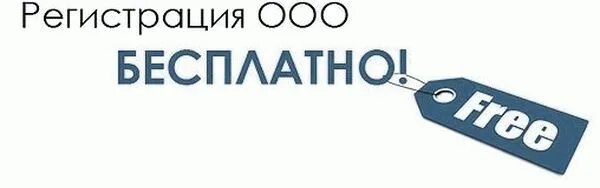 Регистрация ООО

БЕСПЛАТНО!

Free